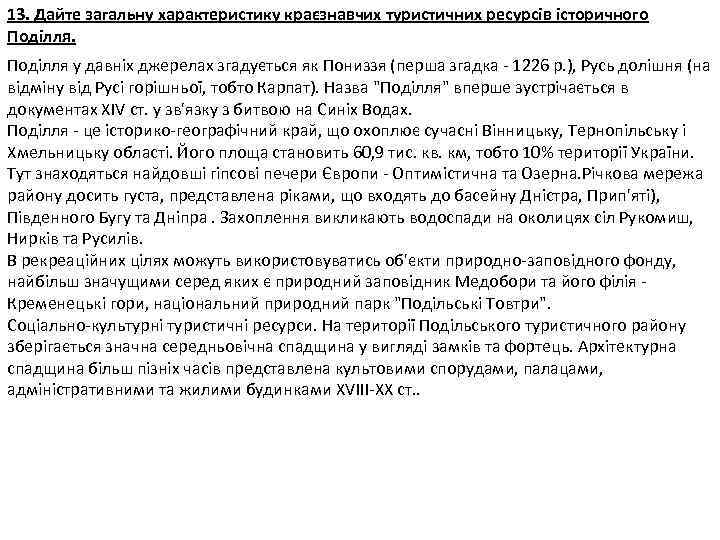 13. Дайте загальну характеристику краєзнавчих туристичних ресурсів історичного Поділля.

Поділля у давніх джерелах згадується як Пониззя (перша згадка - 1226 р.), Русь долішня (на відміну від Русі горішньої, тобто Карпат). Назва "Поділля" вперше зустрічається в документах XIV ст. у зв'язку з битвою на Синіх Водах.
Поділля - це історико-географічний край, що охоплює сучасні Вінницьку, Тернопільську і Хмельницьку області. Його площа становить 60,9 тис. кв. км, тобто 10% території України. Тут знаходяться найдовші гіпсові печери Європи - Оптимістична та Озерна.Річкова мережа району досить густа, представлена ріками, що входять до басейну Дністра, Прип'яті), Південного Бугу та Дніпра . Захоплення викликають водоспади на околицях сіл Рукомиш, Нирків та Русилів.
В рекреаційних цілях можуть використовуватись об'єкти природно-заповідного фонду, найбільш значущими серед яких є природний заповідник Медобори та його філія - Кременецькі гори, національний природний парк "Подільські Товтри".
Соціально-культурні туристичні ресурси. На території Подільського туристичного району зберігається значна середньовічна спадщина у вигляді замків та фортець. Архітектурна спадщина більш пізніх часів представлена культовими спорудами, палацами, адміністративними та жилими будинками XVIII-XX ст..